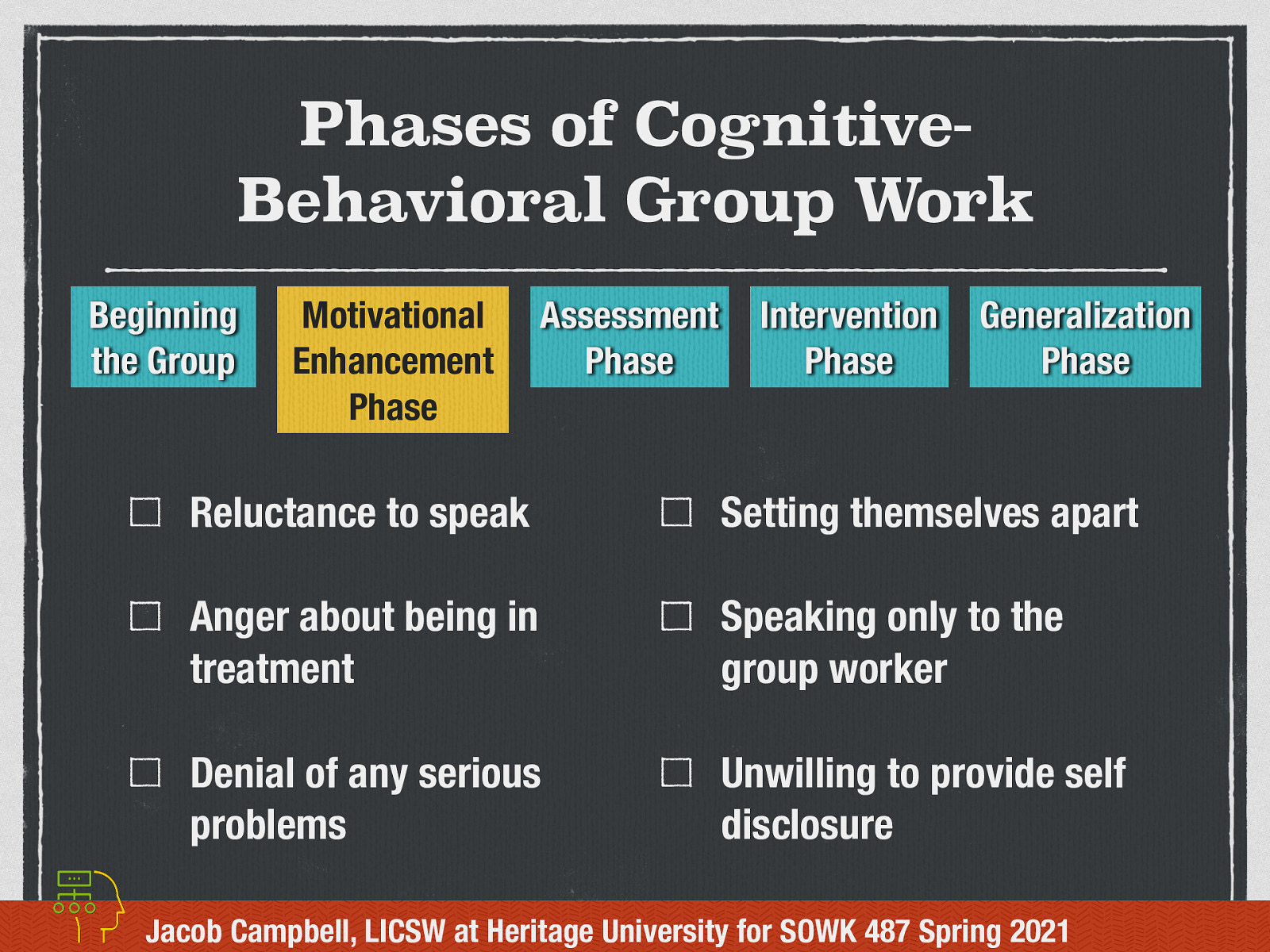 Phases of Cognitive-Behavioral Group Work

Beginning the Group

Motivational Enhancement Phase

Assessment Phase

Intervention Phase

Generalization Phase

☐ Reluctance to speak

☐ Anger about being in treatment

☐ Denial of any serious problems

☐ Setting themselves apart

☐ Speaking only to the group worker

☐ Unwilling to provide self disclosure

Jacob Campbell, LICSW at Heritage University for SOWK 487 Spring 2021